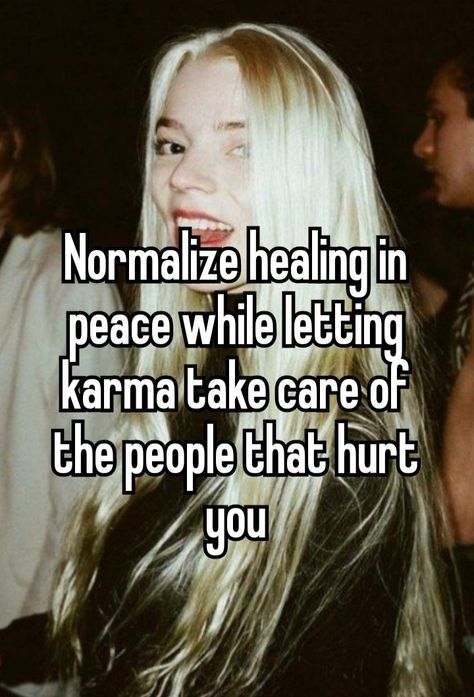 Normalize healing in peace while letting karma take care of the people that hurt you